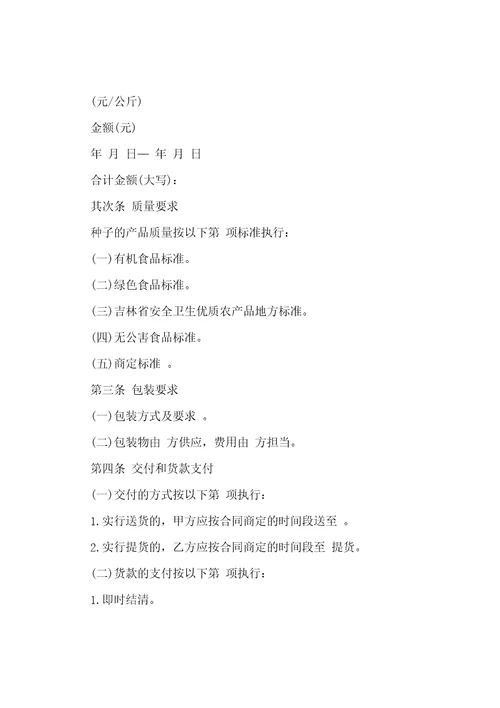 (元/公斤)

金额(元)

年 月 日— 年 月 日

合计金额(大写)：

其次条 质量要求

种子的产品质量按以下第 项标准执行：

(一)有机食品标准。

(二)绿色食品标准。

(三)吉林省安全卫生优质农产品地方标准。

(四)无公害食品标准。

(五)商定标准 。

第三条 包装要求

(一)包装方式及要求 。

(二)包装物由 方供应，费用由 方担当。

第四条 交付和货款支付

(一)交付的方式按以下第 项执行：

1.实行送货的，甲方应按合同商定的时间段送至 。

2.实行提货的，乙方应按合同商定的时间段至 提货。

(二)货款的支付按以下第 项执行：

1.即时结清。